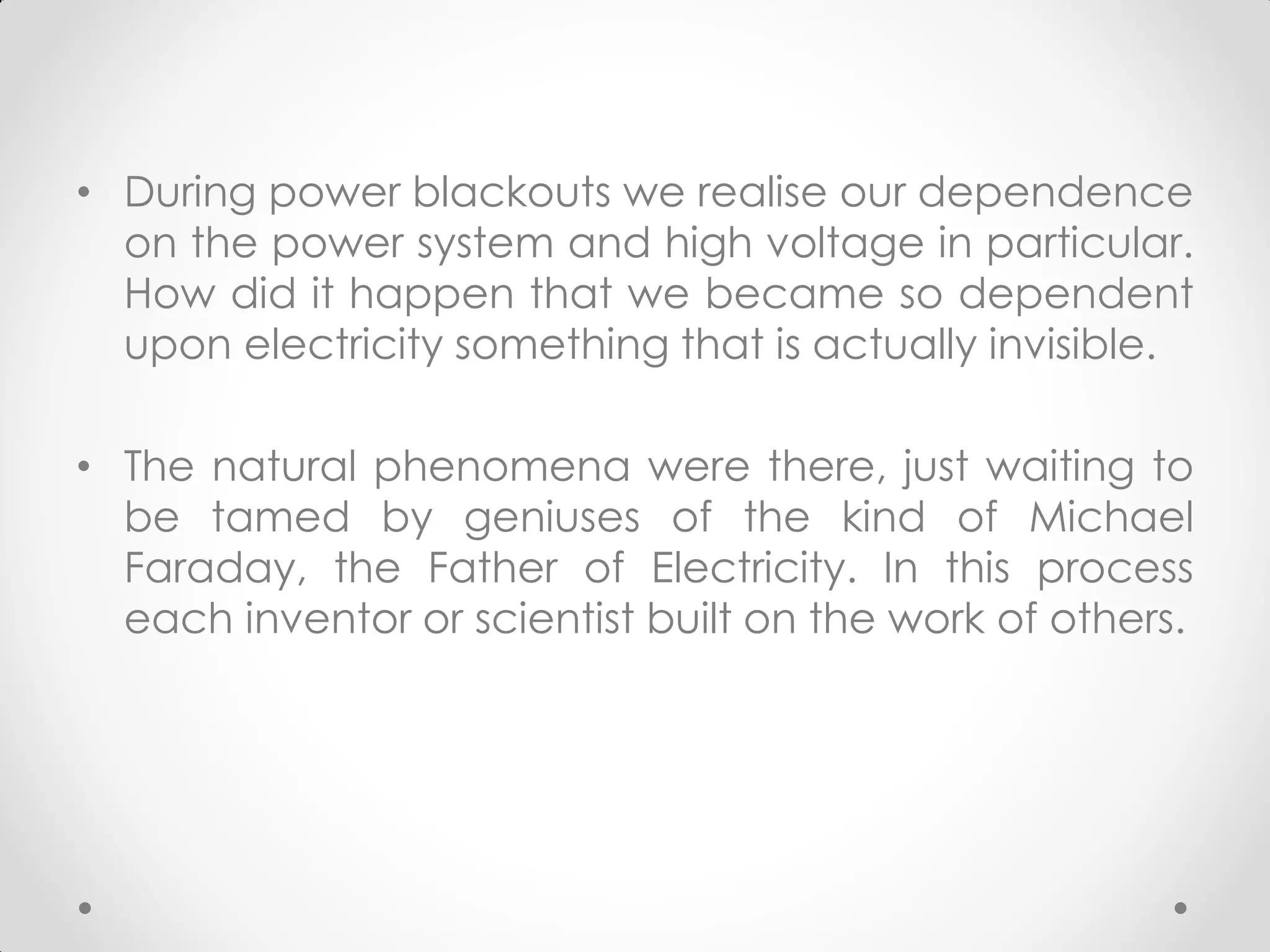 • During power blackouts we realise our dependence on the power system and high voltage in particular. How did it happen that we became so dependent upon electricity something that is actually invisible.

• The natural phenomena were there, just waiting to be tamed by geniuses of the kind of Michael Faraday, the Father of Electricity. In this process each inventor or scientist built on the work of others.